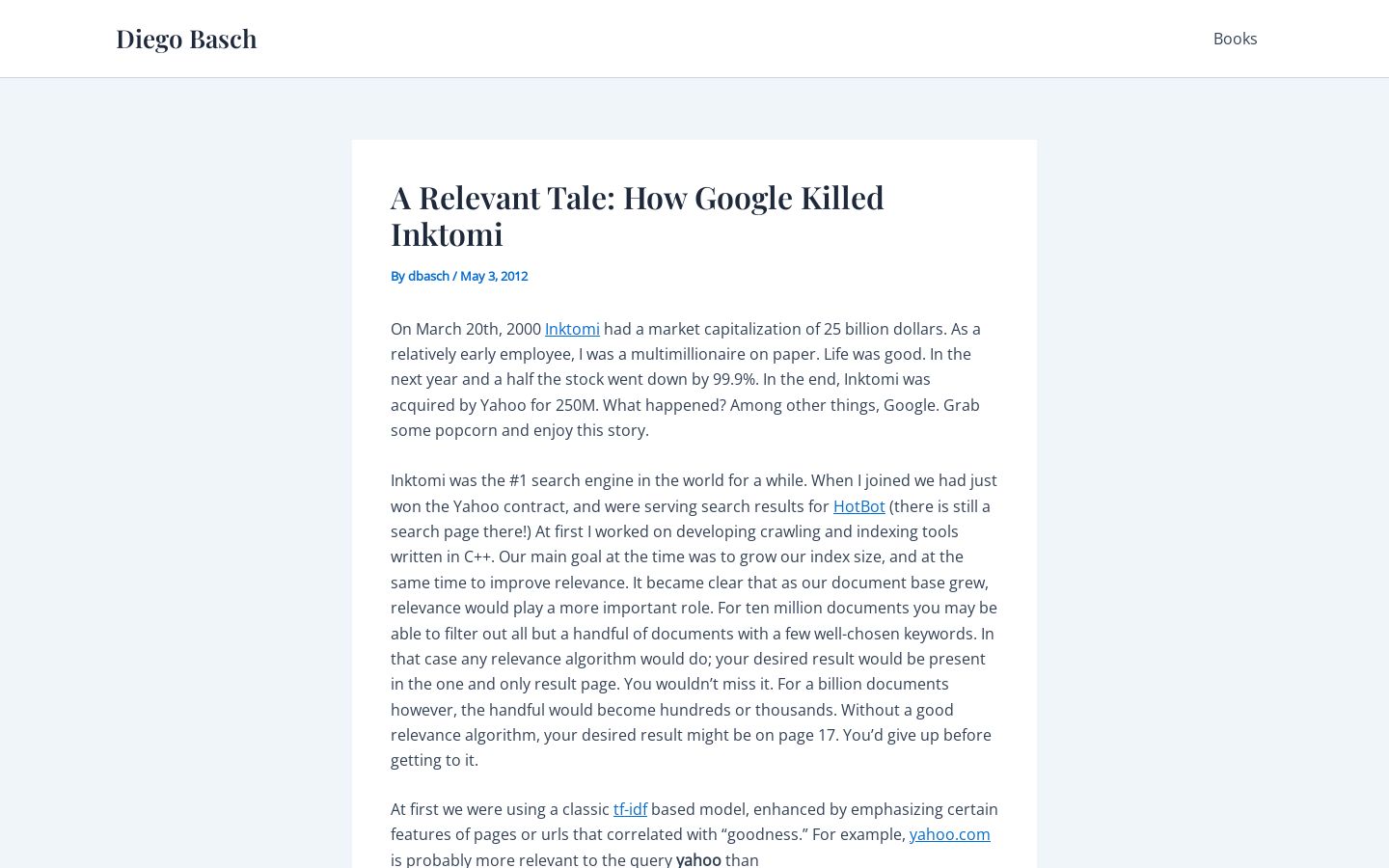 Diego Basch

Books

A Relevant Tale: How Google Killed Inktomi

By dbasch / May 3, 2012

On March 20th, 2000 Inktomi had a market capitalization of 25 billion dollars. As a relatively early employee, I was a multimillionaire on paper. Life was good. In the next year and a half the stock went down by 99.9%. In the end, Inktomi was acquired by Yahoo for 250M. What happened? Among other things, Google. Grab some popcorn and enjoy this story.

Inktomi was the #1 search engine in the world for a while. When I joined we had just won the Yahoo contract, and were serving search results for HotBot (there is still a search page there!) At first I worked on developing crawling and indexing tools written in C++. Our main goal at the time was to grow our index size, and at the same time to improve relevance. It became clear that as our document base grew, relevance would play a more important role. For ten million documents you may be able to filter out all but a handful of documents with a few well-chosen keywords. In that case any relevance algorithm would do; your desired result would be present in the one and only result page. You wouldn’t miss it. For a billion documents however, the handful would become hundreds or thousands. Without a good relevance algorithm, your desired result might be on page 17. You’d give up before getting to it.

At first we were using a classic tf-idf based model, enhanced by emphasizing certain features of pages or urls that correlated with “goodness.” For example, yahoo.com is probably more relevant to the query yahoo than